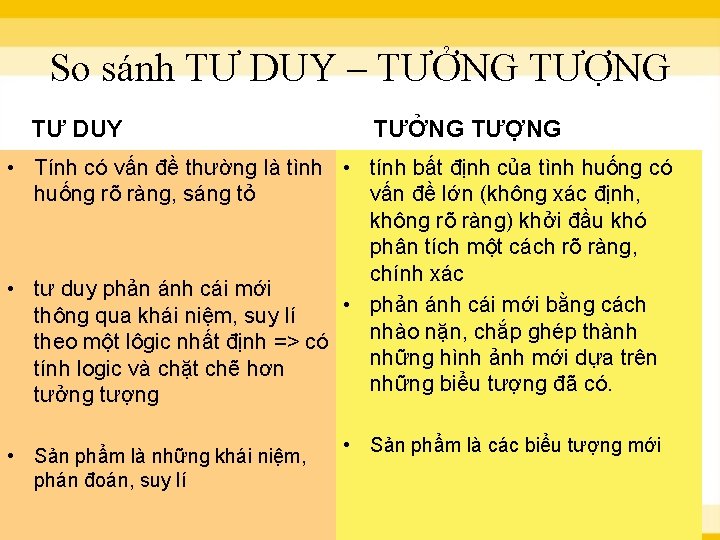 So sánh TƯ DUY – TƯỞNG TƯỢNG

TƯ DUY

• Tính có vấn đề thường là tình huống rõ ràng, sáng tỏ

• tư duy phản ánh cái mới thông qua khái niệm, suy lí theo một lôgic nhất định => có tính logic và chặt chẽ hơn tưởng tượng

• Sản phẩm là những khái niệm, phán đoán, suy lí

TƯỞNG TƯỢNG

• tính bất định của tình huống có vấn đề lớn (không xác định, không rõ ràng) khởi đầu khó phân tích một cách rõ ràng, chính xác

• phản ánh cái mới bằng cách nhào nặn, chắp ghép thành những hình ảnh mới dựa trên những biểu tượng đã có.

• Sản phẩm là các biểu tượng mới